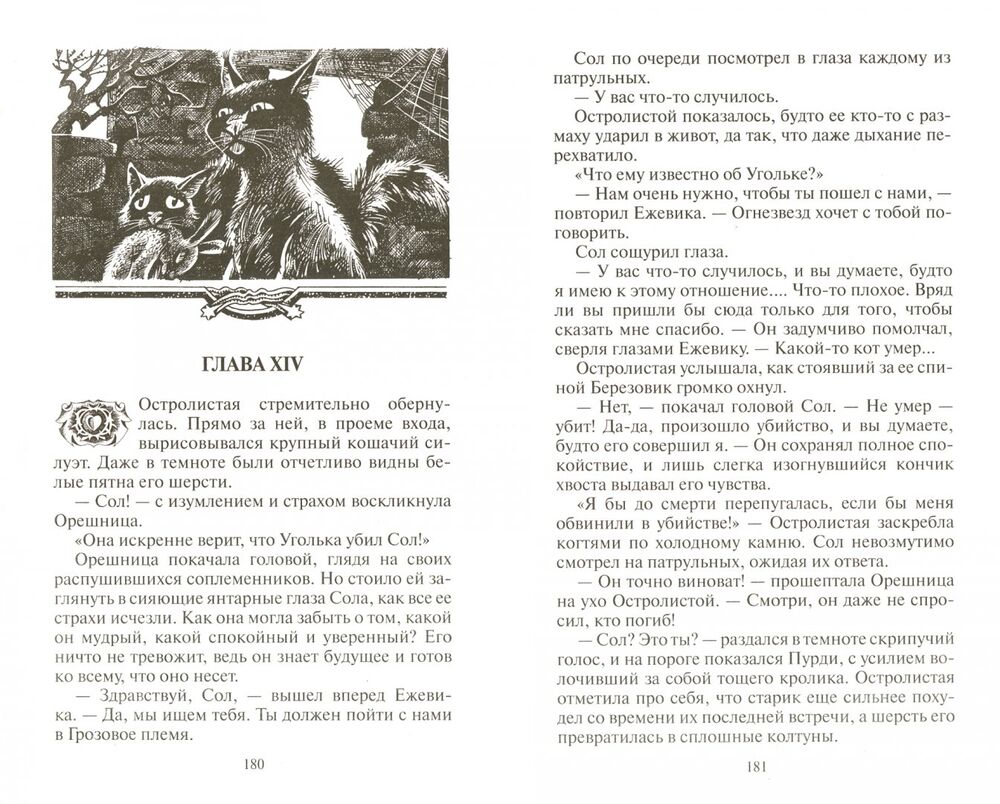 ГЛАВА XIV

Остролистая стремительно обернулась. Прямо за ней, в проеме входа, вырисовывался крупный кошачий силуэт. Даже в темноте были отчетливо видны белые пятна его шерсти.

— Сол! — с изумлением и страхом воскликнула Орешница.

«Она искренне верит, что Уголька убил Сол!»

Орешница покачала головой, глядя на своих распушившихся соплеменников. Но стоило ей заглянуть в сияющие янтарные глаза Сола, как все ее страхи исчезли. Как она могла забыть о том, какой он мудрый, какой спокойный и уверенный? Его ничто не тревожит, ведь он знает будущее и готов ко всему, что оно несет.

— Здравствуй, Сол, — вышел вперед Ежевика. — Да, мы ищем тебя. Ты должен пойти с нами в Грозовое племя.

180

Сол по очереди посмотрел в глаза каждому из патрульных.

— У вас что-то случилось.

Остролистой показалось, будто ее кто-то с размаху ударил в живот, да так, что даже дыхание перехватило.

«Что ему известно об Угольке?»

— Нам очень нужно, чтобы ты пошел с нами, — повторил Ежевика. — Огнезвезд хочет с тобой поговорить.

Сол сощурил глаза.

— У вас что-то случилось, и вы думаете, будто я имею к этому отношение.... Что-то плохое. Вряд ли вы пришли бы сюда только для того, чтобы сказать мне спасибо. — Он задумчиво помолчал, сверля глазами Ежевику. — Какой-то кот умер...

Остролистая услышала, как стоявший за ее спиной Березовик громко охнул.

— Нет, — покачал головой Сол. — Не умер — убит! Да-да, произошло убийство, и вы думаете, будто его совершил я. — Он сохранял полное спокойствие, и лишь слегка изогнувшийся кончик хвоста выдавал его чувства.

«Я бы до смерти перепугалась, если бы меня обвинили в убийстве!» — Остролистая заскребла когтями по холодному камню. Сол невозмутимо смотрел на патрульных, ожидая их ответа.

— Он точно виноват! — прошептала Орешница на ухо Остролистой. — Смотри, он даже не спросил, кто погиб!

— Сол? Это ты? — раздался в темноте скрипучий голос, и на пороге показался Пурди, с усилием волочивший за собой тощего кролика. Остролистая отметила про себя, что старик еще сильнее похудел со времени их последней встречи, а шерсть его превратилась в сплошные колтуны.

181